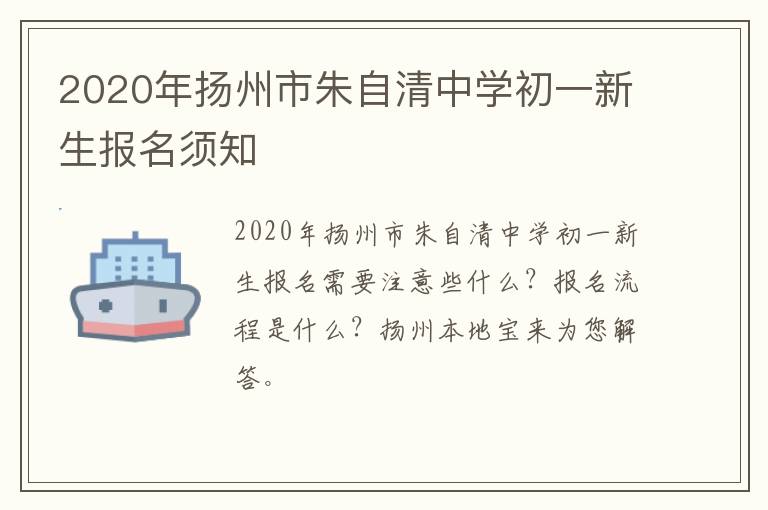 2020年扬州市朱自清中学初一新生报名须知

2020年扬州市朱自清中学初一新生报名需要注意些什么？报名流程是什么？扬州本地宝来为您解答。